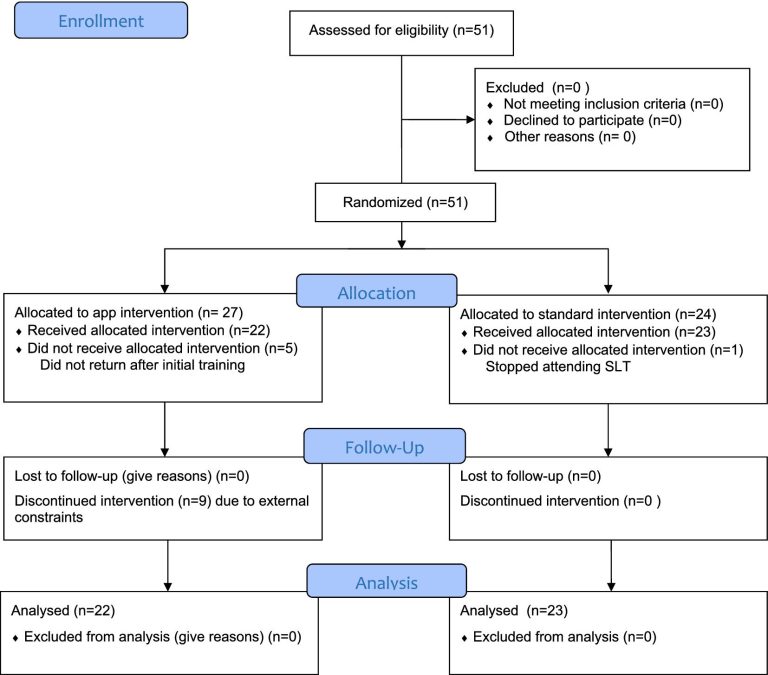 Enrollment

Assessed for eligibility (n=51)

Excluded (n=0 )
♦ Not meeting inclusion criteria (n=0)
♦ Declined to participate (n=0)
♦ Other reasons (n= 0)

Randomized (n=51)

Allocation

Allocated to app intervention (n= 27)
♦ Received allocated intervention (n=22)
♦ Did not receive allocated intervention (n=5)
Did not return after initial training

Allocated to standard intervention (n=24)
♦ Received allocated intervention (n=23)
♦ Did not receive allocated intervention (n=1)
Stopped attending SLT

Follow-Up

Lost to follow-up (give reasons) (n=0)

Discontinued intervention (n=9) due to external constraints

Lost to follow-up (n=0)

Discontinued intervention (n=0 )

Analysis

Analysed (n=22)

♦ Excluded from analysis (give reasons) (n=0)

Analysed (n=23)

♦ Excluded from analysis (n=0)